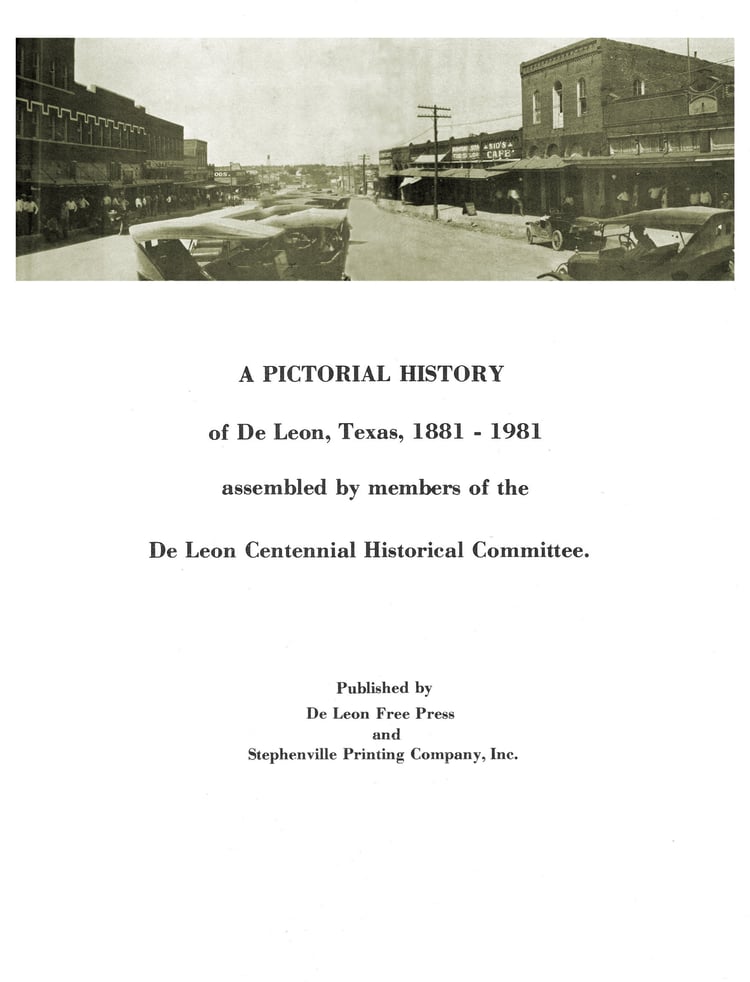 SID'S CAFE

A PICTORIAL HISTORY

of De Leon, Texas, 1881 - 1981

assembled by members of the

De Leon Centennial Historical Committee.

Published by
De Leon Free Press
and
Stephenville Printing Company, Inc.